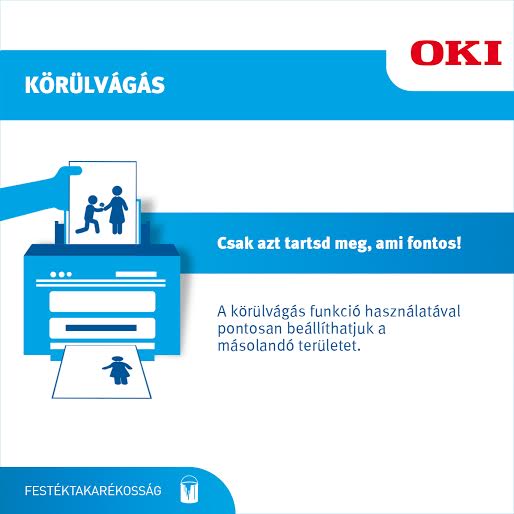 OKI

KÖRÜLVÁGÁS

Csak azt tartsd meg, ami fontos!

A körülvágás funkció használatával pontosan beállíthatjuk a másolandó területet.

FESTÉKTAKARÉKOSSÁG